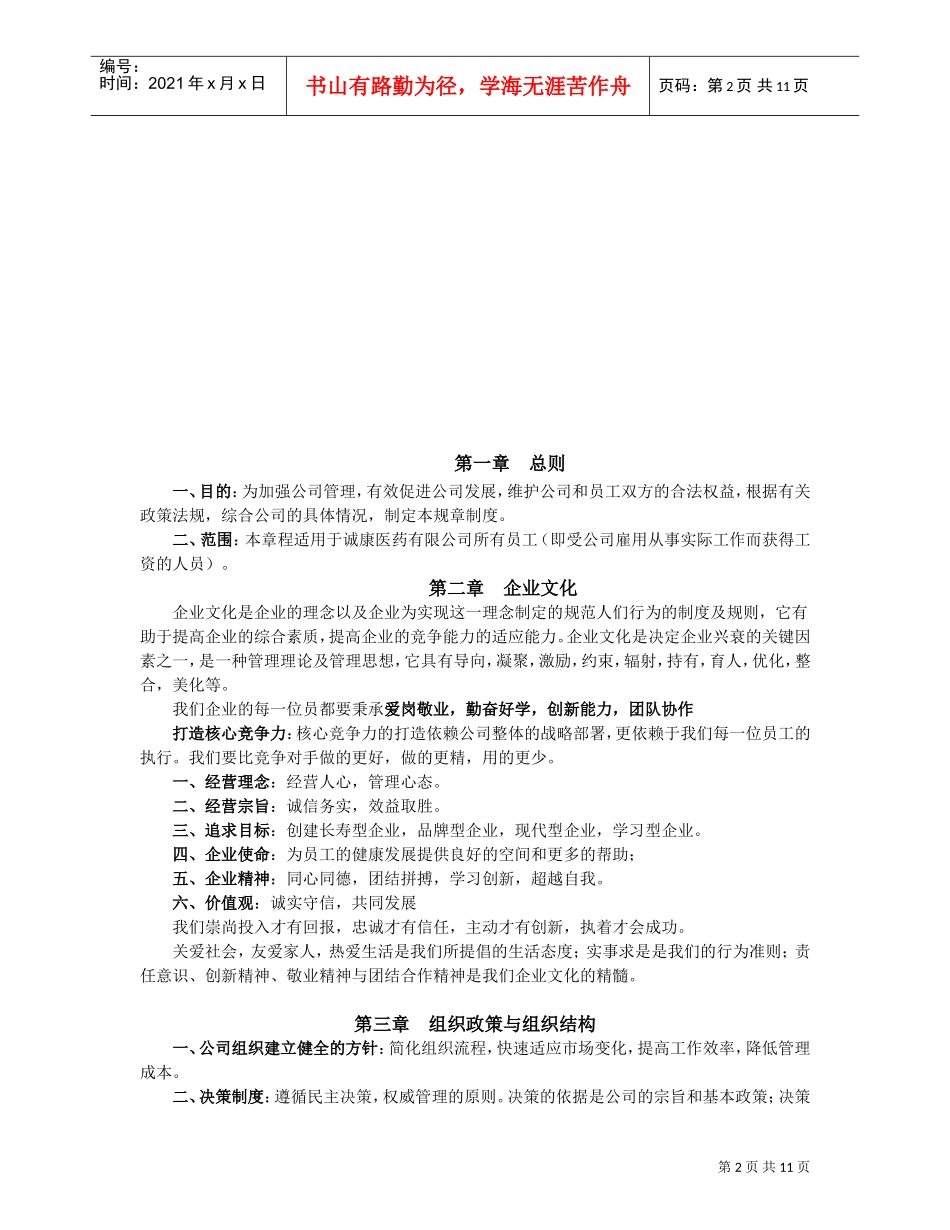 编号:
时间:2021年x月x日

书山有路勤为径，学海无涯苦作舟

页码:第2页 共11页

第一章 总则

一、目的:为加强公司管理，有效促进公司发展，维护公司和员工双方的合法权益，根据有关政策法规，综合公司的具体情况，制定本规章制度。

二、范围:本章程适用于诚康医药有限公司所有员工（即受公司雇用从事实际工作而获得工资的人员）。

第二章 企业文化

企业文化是企业的理念以及企业为实现这一理念制定的规范人们行为的制度及规则，它有助于提高企业的综合素质，提高企业的竞争能力的适应能力。企业文化是决定企业兴衰的关键因素之一，是一种管理理论及管理思想，它具有导向，凝聚，激励，约束，辐射，持有，育人，优化，整合，美化等。

我们企业的每一位员都要秉承爱岗敬业，勤奋好学，创新能力，团队协作

打造核心竞争力:核心竞争力的打造依赖公司整体的战略部署，更依赖于我们每一位员工的执行。我们要比竞争对手做的更好，做的更精，用的更少。

一、经营理念:经营人心，管理心态。

二、经营宗旨:诚信务实，效益取胜。

三、追求目标:创建长寿型企业，品牌型企业，现代型企业，学习型企业。

四、企业使命:为员工的健康发展提供良好的空间和更多的帮助;

五、企业精神:同心同德，团结拼搏，学习创新，超越自我。

六、价值观:诚实守信，共同发展

我们崇尚投入才有回报，忠诚才有信任，主动才有创新，执着才会成功。

关爱社会，友爱家人，热爱生活是我们所提倡的生活态度;实事求是是我们的行为准则;责任意识、创新精神、敬业精神与团结合作精神是我们企业文化的精髓。

第三章 组织政策与组织结构

一、公司组织建立健全的方针:简化组织流程，快速适应市场变化，提高工作效率，降低管理成本。

二、决策制度:遵循民主决策，权威管理的原则。决策的依据是公司的宗旨和基本政策;决策

第2页 共11页